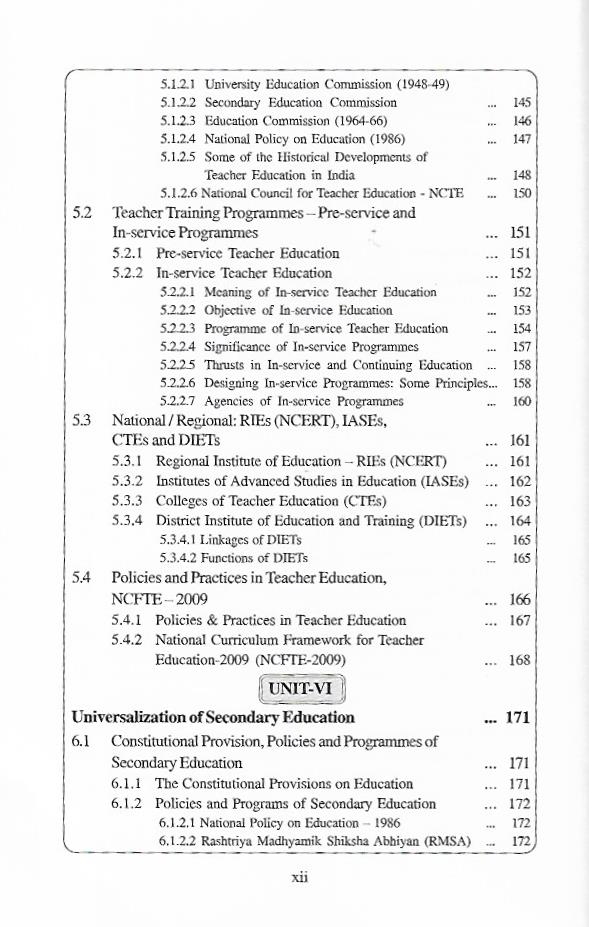 5.1.2.1 University Education Commission (1948-49)
5.1.2.2 Secondary Education Commission ... 145
5.1.2.3 Education Commission (1964-66) ... 146
5.1.2.4 National Policy on Education (1986) ... 147
5.1.2.5 Some of the Historical Developments of Teacher Education in India ... 148
5.1.2.6 National Council for Teacher Education - NCTE ... 150

5.2 Teacher Training Programmes – Pre-service and In-service Programmes ... 151
5.2.1 Pre-service Teacher Education ... 151
5.2.2 In-service Teacher Education ... 152
5.2.2.1 Meaning of In-service Teacher Education ... 152
5.2.2.2 Objective of In-service Education ... 153
5.2.2.3 Programme of In-service Teacher Education ... 154
5.2.2.4 Significance of In-service Programmes ... 157
5.2.2.5 Thrusts in In-service and Continuing Education ... 158
5.2.2.6 Designing In-service Programmes: Some Principles... 158
5.2.2.7 Agencies of In-service Programmes ... 160

5.3 National / Regional: RIEs (NCERT), IASEs, CTEs and DIETs ... 161
5.3.1 Regional Institute of Education – RIEs (NCERT) ... 161
5.3.2 Institutes of Advanced Studies in Education (IASEs) ... 162
5.3.3 Colleges of Teacher Education (CTEs) ... 163
5.3.4 District Institute of Education and Training (DIETs) ... 164
5.3.4.1 Linkages of DIETs ... 165
5.3.4.2 Functions of DIETs ... 165

5.4 Policies and Practices in Teacher Education, NCFTE – 2009 ... 166
5.4.1 Policies & Practices in Teacher Education ... 167
5.4.2 National Curriculum Framework for Teacher Education-2009 (NCFTE-2009) ... 168

UNIT-VI

Universalization of Secondary Education ... 171

6.1 Constitutional Provision, Policies and Programmes of Secondary Education ... 171
6.1.1 The Constitutional Provisions on Education ... 171
6.1.2 Policies and Programs of Secondary Education ... 172
6.1.2.1 National Policy on Education – 1986 ... 172
6.1.2.2 Rashtriya Madhyamik Shiksha Abhiyan (RMSA) ... 172

xii